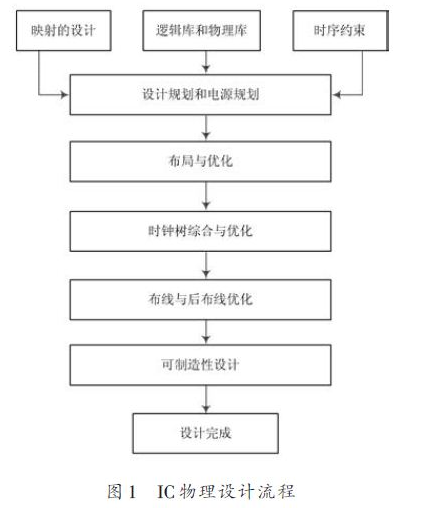 映射的设计

逻辑库和物理库

时序约束

设计规划和电源规划

布局与优化

时钟树综合与优化

布线与后布线优化

可制造性设计

设计完成

图 1　IC 物理设计流程